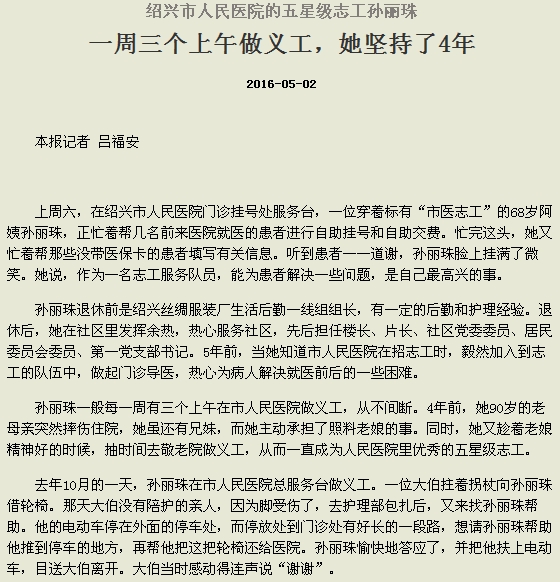 绍兴市人民医院的五星级志工孙丽珠

一周三个上午做义工，她坚持了4年

2016-05-02

本报记者 吕福安

上周六，在绍兴市人民医院门诊挂号处服务台，一位穿着标有“市医志工”的68岁阿姨孙丽珠，正忙着帮几名前来医院就医的患者进行自助挂号和自助交费。忙完这头，她又忙着帮那些没带医保卡的患者填写有关信息。听到患者一一道谢，孙丽珠脸上挂满了微笑。她说，作为一名志工服务队员，能为患者解决一些问题，是自己最高兴的事。

孙丽珠退休前是绍兴丝绸服装厂生活后勤一线组组长，有一定的后勤和护理经验。退休后，她在社区里发挥余热，热心服务社区，先后担任楼长、片长、社区党委委员、居民委员会委员、第一党支部书记。5年前，当她知道市人民医院在招志工时，毅然加入到志工的队伍中，做起门诊导医，热心为病人解决就医前后的一些困难。

孙丽珠一般每一周有三个上午在市人民医院做义工，从不间断。4年前，她90岁的老母亲突然摔伤住院，她虽还有兄妹，而她主动承担了照料老娘的事。同时，她又趁着老娘精神好的时候，抽时间去敬老院做义工，从而一直成为人民医院里优秀的五星级志工。

去年10月的一天，孙丽珠在市人民医院总服务台做义工。一位大伯拄着拐杖向孙丽珠借轮椅。那天大伯没有陪护的亲人，因为脚受伤了，去护理部包扎后，又来找孙丽珠帮助。他的电动车停在外面的停车处，而停放处到门诊处有好长的一段路，想请孙丽珠帮助他推到停车的地方，再帮他把这把轮椅还给医院。孙丽珠愉快地答应了，并把他扶上电动车，目送大伯离开。大伯当时感动得连声说“谢谢”。